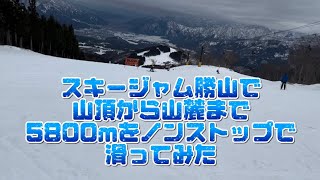 スキージャム勝山で
山頂から山麓まで
5800mをノンストップで
滑ってみた